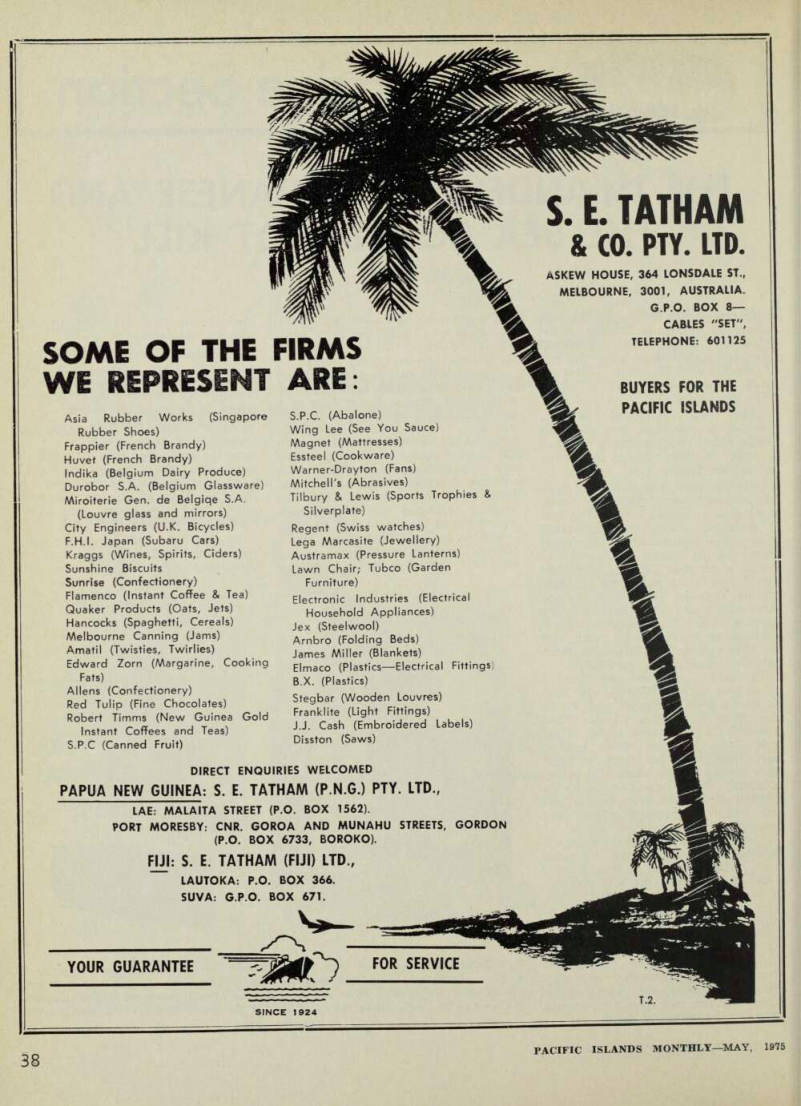 S. E. TATHAM & CO. PTY. LTD.

ASKEW HOUSE, 364 LONSDALE ST., MELBOURNE, 3001, AUSTRALIA. G.P.O. BOX 8— CABLES "SET", TELEPHONE: 601125

BUYERS FOR THE PACIFIC ISLANDS

SOME OF THE FIRMS WE REPRESENT ARE:

Asia Rubber Works (Singapore Rubber Shoes)
Frappier (French Brandy)
Huvet (French Brandy)
Indika (Belgium Dairy Produce)
Durobor S.A. (Belgium Glassware)
Miroiterie Gen. de Belgiqe S.A. (Louvre glass and mirrors)
City Engineers (U.K. Bicycles)
F.H.I. Japan (Subaru Cars)
Kraggs (Wines, Spirits, Ciders)
Sunshine Biscuits
Sunrise (Confectionery)
Flamenco (Instant Coffee & Tea)
Quaker Products (Oats, Jets)
Hancocks (Spaghetti, Cereals)
Melbourne Canning (Jams)
Amatil (Twisties, Twirlies)
Edward Zorn (Margarine, Cooking Fats)
Allens (Confectionery)
Red Tulip (Fine Chocolates)
Robert Timms (New Guinea Gold Instant Coffees and Teas)
S.P.C (Canned Fruit)

S.P.C. (Abalone)
Wing Lee (See You Sauce)
Magnet (Mattresses)
Essteel (Cookware)
Warner-Drayton (Fans)
Mitchell's (Abrasives)
Tilbury & Lewis (Sports Trophies & Silverplate)
Regent (Swiss watches)
Lega Marcasite (Jewellery)
Austramax (Pressure Lanterns)
Lawn Chair; Tubco (Garden Furniture)
Electronic Industries (Electrical Household Appliances)
Jex (Steelwool)
Arnbro (Folding Beds)
James Miller (Blankets)
Elmaco (Plastics—Electrical Fittings)
B.X. (Plastics)
Stegbar (Wooden Louvres)
Franklite (Light Fittings)
J.J. Cash (Embroidered Labels)
Disston (Saws)

DIRECT ENQUIRIES WELCOMED
PAPUA NEW GUINEA: S. E. TATHAM (P.N.G.) PTY. LTD.,
LAE: MALAITA STREET (P.O. BOX 1562).
PORT MORESBY: CNR. GOROA AND MUNAHU STREETS, GORDON (P.O. BOX 6733, BOROKO).
FIJI: S. E. TATHAM (FIJI) LTD.,
LAUTOKA: P.O. BOX 366.
SUVA: G.P.O. BOX 671.

YOUR GUARANTEE FOR SERVICE
SINCE 1924

T.2.

38 PACIFIC ISLANDS MONTHLY—MAY, 1975